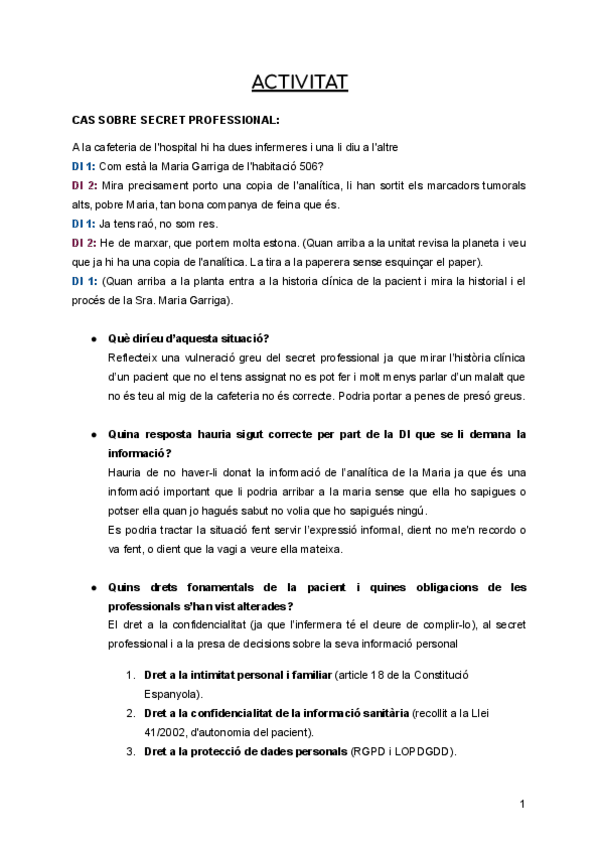 ACTIVITAT

CAS SOBRE SECRET PROFESSIONAL:

A la cafeteria de l'hospital hi ha dues infermeres i una li diu a l'altre

DI 1: Com està la Maria Garriga de l'habitació 506?

DI 2: Mira precisament porto una copia de l'analítica, li han sortit els marcadors tumorals alts, pobre Maria, tan bona companya de feina que és.

DI 1: Ja tens raó, no som res.

DI 2: He de marxar, que portem molta estona. (Quan arriba a la unitat revisa la planeta i veu que ja hi ha una copia de l'analítica. La tira a la paperera sense esquinçar el paper).

DI 1: (Quan arriba a la planta entra a la historia clínica de la pacient i mira la historial i el procés de la Sra. Maria Garriga).

● Què diríeu d'aquesta situació?
Reflecteix una vulneració greu del secret professional ja que mirar l'història clínica d'un pacient que no el tens assignat no es pot fer i molt menys parlar d'un malalt que no és teu al mig de la cafeteria no és correcte. Podria portar a penes de presó greus.

● Quina resposta hauria sigut correcte per part de la DI que se li demana la informació?
Hauria de no haver-li donat la informació de l'analítica de la Maria ja que és una informació important que li podria arribar a la maria sense que ella ho sapigues o potser ella quan jo hagués sabut no volia que ho sapigués ningú.
Es podria tractar la situació fent servir l'expressió informal, dient no me'n recordo o va fent, o dient que la vagi a veure ella mateixa.

● Quins drets fonamentals de la pacient i quines obligacions de les professionals s'han vist alterades?
El dret a la confidencialitat (ja que l'infermera té el deure de complir-lo), al secret professional i a la presa de decisions sobre la seva informació personal

1. Dret a la intimitat personal i familiar (article 18 de la Constitució Espanyola).
2. Dret a la confidencialitat de la informació sanitària (recollit a la Llei 41/2002, d'autonomia del pacient).
3. Dret a la protecció de dades personals (RGPD i LOPDGDD).

1